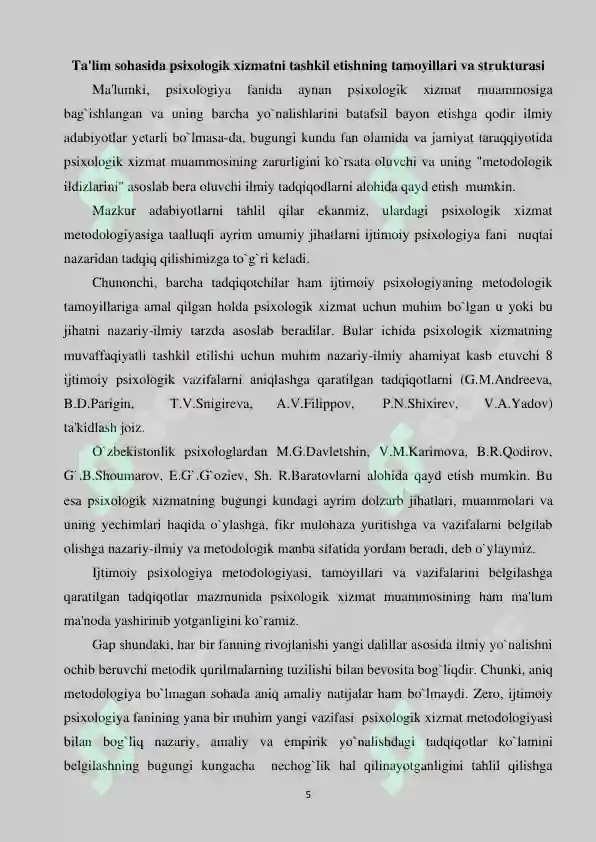 Ta'lim sohasida psixologik xizmatni tashkil etishning tamoyillari va strukturasi

Ma'lumki, psixologiya fanida aynan psixologik xizmat muammosiga bag`ishlangan va uning barcha yo`nalishlarini batafsil bayon etishga qodir ilmiy adabiyotlar yetarli bo`lmasa-da, bugungi kunda fan olamida va jamiyat taraqqiyotida psixologik xizmat muammosining zarurligini ko`rsata oluvchi va uning "metodologik ildizlarini" asoslab bera oluvchi ilmiy tadqiqodlarni alohida qayd etish mumkin.

Mazkur adabiyotlarni tahlil qilar ekanmiz, ulardagi psixologik xizmat metodologiyasiga taalluqli ayrim umumiy jihatlarni ijtimoiy psixologiya fani nuqtai nazaridan tadqiq qilishimizga to`g`ri keladi.

Chunonchi, barcha tadqiqotchilar ham ijtimoiy psixologiyaning metodologik tamoyillariga amal qilgan holda psixologik xizmat uchun muhim bo`lgan u yoki bu jihatni nazariy-ilmiy tarzda asoslab beradilar. Bular ichida psixologik xizmatning muvaffaqiyatli tashkil etilishi uchun muhim nazariy-ilmiy ahamiyat kasb etuvchi 8 ijtimoiy psixologik vazifalarni aniqlashga qaratilgan tadqiqotlarni (G.M.Andreeva, B.D.Parigin, T.V.Snigireva, A.V.Filippov, P.N.Shixirev, V.A.Yadov) ta'kidlash joiz.

O`zbekistonlik psixologlardan M.G.Davletshin, V.M.Karimova, B.R.Qodirov, G`.B.Shoumarov, E.G`.G`oziev, Sh. R.Baratovlarni alohida qayd etish mumkin. Bu esa psixologik xizmatning bugungi kundagi ayrim dolzarb jihatlari, muammolari va uning yechimlari haqida o`ylashga, fikr mulohaza yuritishga va vazifalarni belgilab olishga nazariy-ilmiy va metodologik manba sifatida yordam beradi, deb o`ylaymiz.

Ijtimoiy psixologiya metodologiyasi, tamoyillari va vazifalarini belgilashga qaratilgan tadqiqotlar mazmunida psixologik xizmat muammosining ham ma'lum ma'noda yashirinib yotganligini ko`ramiz.

Gap shundaki, har bir fanning rivojlanishi yangi dalillar asosida ilmiy yo`nalishni ochib beruvchi metodik qurilmalarning tuzilishi bilan bevosita bog`liqdir. Chunki, aniq metodologiya bo`lmagan sohada aniq amaliy natijalar ham bo`lmaydi. Zero, ijtimoiy psixologiya fanining yana bir muhim yangi vazifasi psixologik xizmat metodologiyasi bilan bog`liq nazariy, amaliy va empirik yo`nalishdagi tadqiqotlar ko`lamini belgilashning bugungi kungacha nechog`lik hal qilinayotganligini tahlil qilishga

5